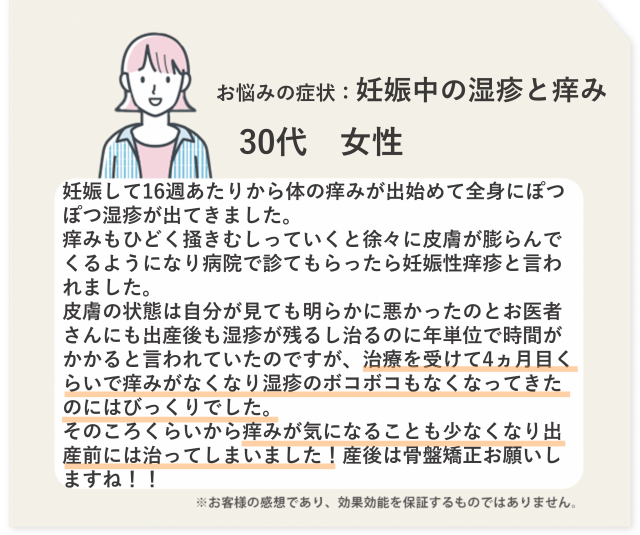 お悩みの症状：妊娠中の湿疹と痒み

30代　女性

妊娠して16週あたりから体の痒みが出始めて全身にぽつぽつ湿疹が出てきました。
痒みもひどく掻きむしっていくと徐々に皮膚が膨らんでくるようになり病院で診てもらったら妊娠性痒疹と言われました。
皮膚の状態は自分が見ても明らかに悪かったのとお医者さんにも出産後も湿疹が残るし治るのに年単位で時間がかかると言われていたのですが、治療を受けて4ヵ月目くらいで痒みがなくなり湿疹のボコボコもなくなってきたのにはびっくりでした。
そのころくらいから痒みが気になることも少なくなり出産前には治ってしまいました！産後は骨盤矯正お願いしますね！！

※お客様の感想であり、効果効能を保証するものではありません。